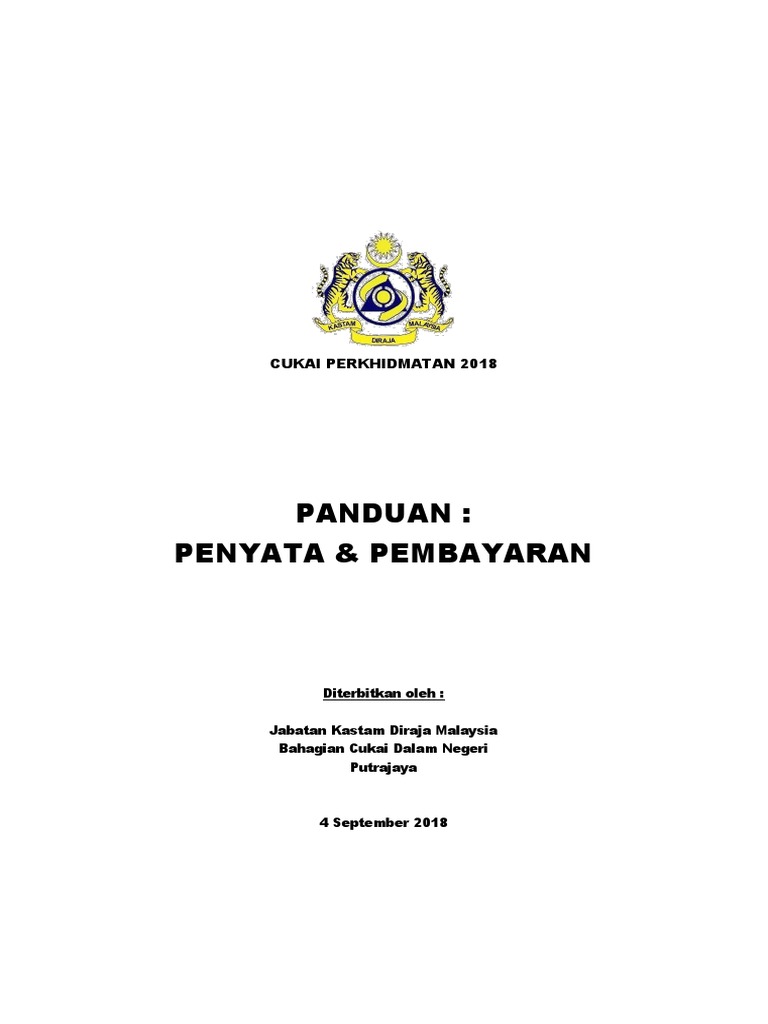 KASTAM DIRAJA MALAYSIA

CUKAI PERKHIDMATAN 2018

PANDUAN :
PENYATA & PEMBAYARAN

Diterbitkan oleh :

Jabatan Kastam Diraja Malaysia
Bahagian Cukai Dalam Negeri
Putrajaya

4 September 2018